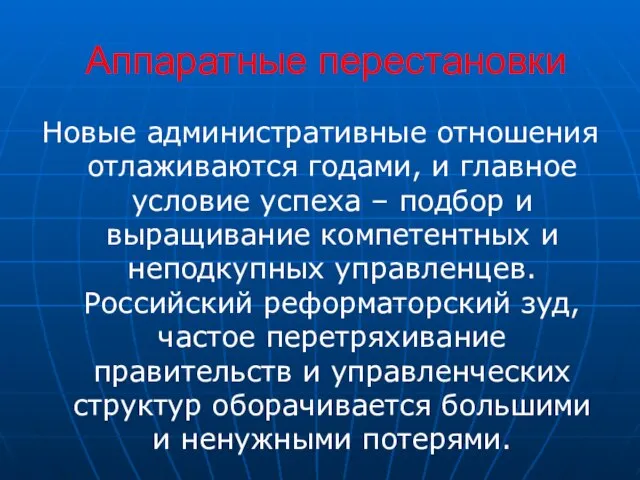 Аппаратные перестановки

Новые административные отношения отлаживаются годами, и главное условие успеха – подбор и выращивание компетентных и неподкупных управленцев. Российский реформаторский зуд, частое перетряхивание правительств и управленческих структур оборачивается большими и ненужными потерями.